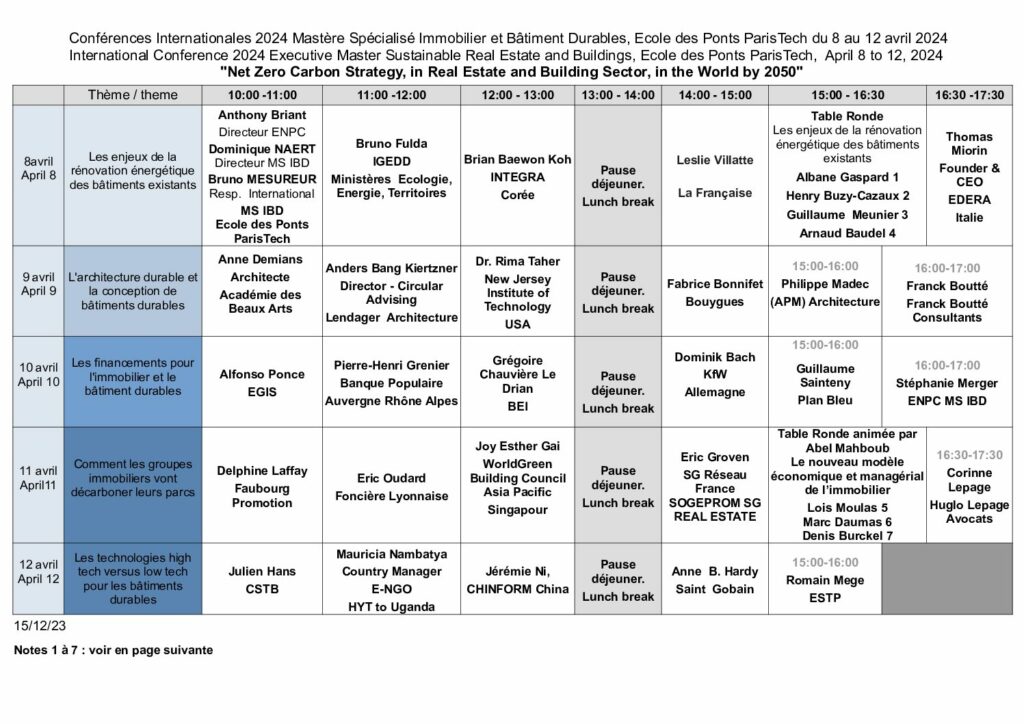 Conférences Internationales 2024 Mastère Spécialisé Immobilier et Bâtiment Durables, Ecole des Ponts ParisTech du 8 au 12 avril 2024
International Conference 2024 Executive Master Sustainable Real Estate and Buildings, Ecole des Ponts ParisTech, April 8 to 12, 2024
"Net Zero Carbon Strategy, in Real Estate and Building Sector, in the World by 2050"

| | Thème / theme | 10:00 -11:00 | 11:00 -12:00 | 12:00 - 13:00 | 13:00 - 14:00 | 14:00 - 15:00 | 15:00 - 16:30 | 16:30 -17:30 |
|---|---|---|---|---|---|---|---|---|
| 8avril April 8 | Les enjeux de la rénovation énergétique des bâtiments existants | Anthony Briant Directeur ENPC Dominique NAERT Directeur MS IBD Bruno MESUREUR Resp. International MS IBD Ecole des Ponts ParisTech | Bruno Fulda IGEDD Ministères Ecologie, Energie, Territoires | Brian Baewon Koh INTEGRA Corée | Pause déjeuner. Lunch break | Leslie Villatte La Française | Table Ronde Les enjeux de la rénovation énergétique des bâtiments existants Albane Gaspard 1 Henry Buzy-Cazaux 2 Guillaume Meunier 3 Arnaud Baudel 4 | Thomas Miorin Founder & CEO EDERA Italie |
| 9 avril April 9 | L'architecture durable et la conception de bâtiments durables | Anne Demians Architecte Académie des Beaux Arts | Anders Bang Kiertzner Director - Circular Advising Lendager Architecture | Dr. Rima Taher New Jersey Institute of Technology USA | Pause déjeuner. Lunch break | Fabrice Bonnifet Bouygues | 15:00-16:00 Philippe Madec (APM) Architecture | 16:00-17:00 Franck Boutté Franck Boutté Consultants |
| 10 avril April 10 | Les financements pour l'immobilier et le bâtiment durables | Alfonso Ponce EGIS | Pierre-Henri Grenier Banque Populaire Auvergne Rhône Alpes | Grégoire Chauvière Le Drian BEI | Pause déjeuner. Lunch break | Dominik Bach KfW Allemagne | 15:00-16:00 Guillaume Sainteny Plan Bleu | 16:00-17:00 Stéphanie Merger ENPC MS IBD |
| 11 avril April11 | Comment les groupes immobiliers vont décarboner leurs parcs | Delphine Laffay Faubourg Promotion | Eric Oudard Foncière Lyonnaise | Joy Esther Gai WorldGreen Building Council Asia Pacific Singapour | Pause déjeuner. Lunch break | Eric Groven SG Réseau France SOGEPROM SG REAL ESTATE | Table Ronde animée par Abel Mahboub Le nouveau modèle économique et managérial de l'immobilier Lois Moulas 5 Marc Daumas 6 Denis Burckel 7 | 16:30-17:30 Corinne Lepage Huglo Lepage Avocats |
| 12 avril April 12 | Les technologies high tech versus low tech pour les bâtiments durables | Julien Hans CSTB | Mauricia Nambatya Country Manager E-NGO HYT to Uganda | Jérémie Ni, CHINFORM China | Pause déjeuner. Lunch break | Anne B. Hardy Saint Gobain | 15:00-16:00 Romain Mege ESTP | |

15/12/23

Notes 1 à 7 : voir en page suivante